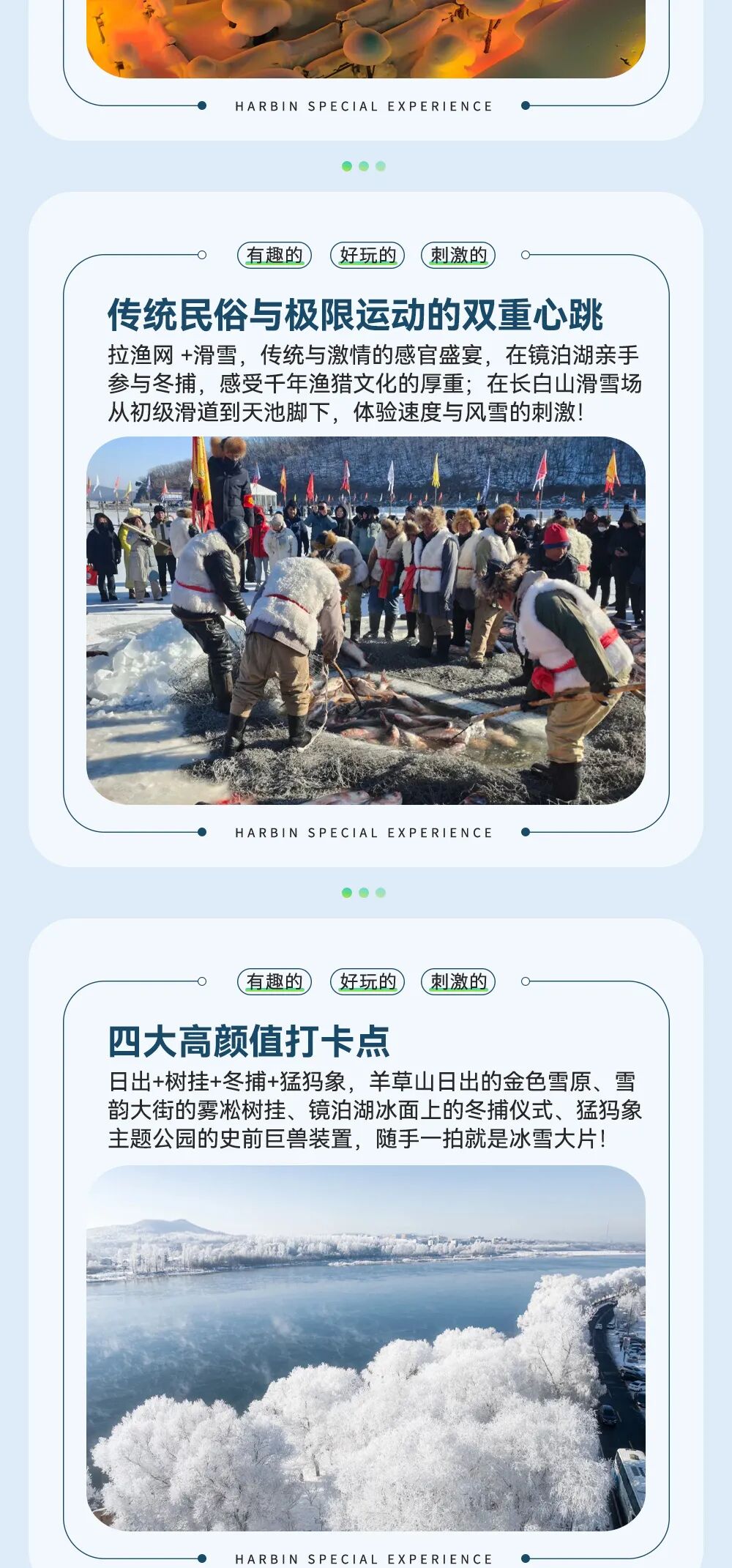 HARBIN SPECIAL EXPERIENCE

有趣的 好玩的 刺激的

传统民俗与极限运动的双重心跳

拉渔网 +滑雪，传统与激情的感官盛宴，在镜泊湖亲手参与冬捕，感受千年渔猎文化的厚重；在长白山滑雪场从初级滑道到天池脚下，体验速度与风雪的刺激！

HARBIN SPECIAL EXPERIENCE

有趣的 好玩的 刺激的

四大高颜值打卡点

日出+树挂+冬捕+猛犸象，羊草山日出的金色雪原、雪韵大街的雾凇树挂、镜泊湖冰面上的冬捕仪式、猛犸象主题公园的史前巨兽装置，随手一拍就是冰雪大片！

HARBIN SPECIAL EXPERIENCE